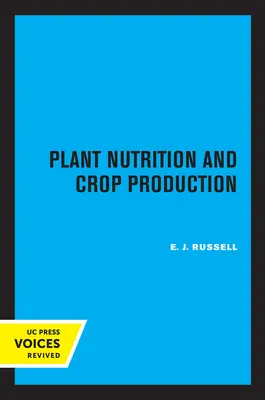 PLANT NUTRITION AND CROP PRODUCTION

E. J. RUSSELL

UC PRESS
VOICES
REVIVED